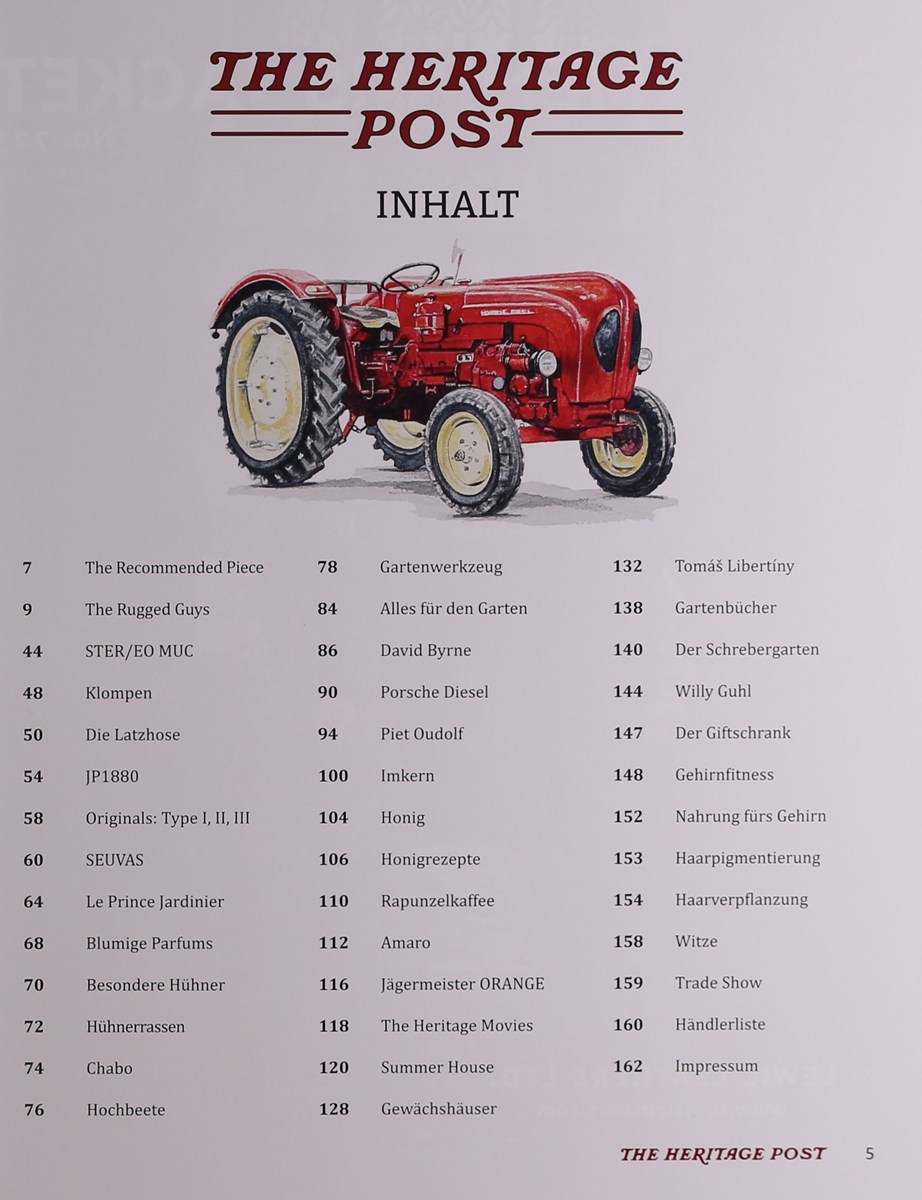 THE HERITAGE POST

INHALT

7 The Recommended Piece
9 The Rugged Guys
44 STER/EO MUC
48 Klompen
50 Die Latzhose
54 JP1880
58 Originals: Type I, II, III
60 SEUVAS
64 Le Prince Jardinier
68 Blumige Parfums
70 Besondere Hühner
72 Hühnerrassen
74 Chabo
76 Hochbeete

78 Gartenwerkzeug
84 Alles für den Garten
86 David Byrne
90 Porsche Diesel
94 Piet Oudolf
100 Imkern
104 Honig
106 Honigrezepte
110 Rapunzelkaffee
112 Amaro
116 Jägermeister ORANGE
118 The Heritage Movies
120 Summer House
128 Gewächshäuser

132 Tomáš Libertíny
138 Gartenbücher
140 Der Schrebergarten
144 Willy Guhl
147 Der Giftschrank
148 Gehirnfitness
152 Nahrung fürs Gehirn
153 Haarpigmentierung
154 Haarverpflanzung
158 Witze
159 Trade Show
160 Händlerliste
162 Impressum

THE HERITAGE POST 5